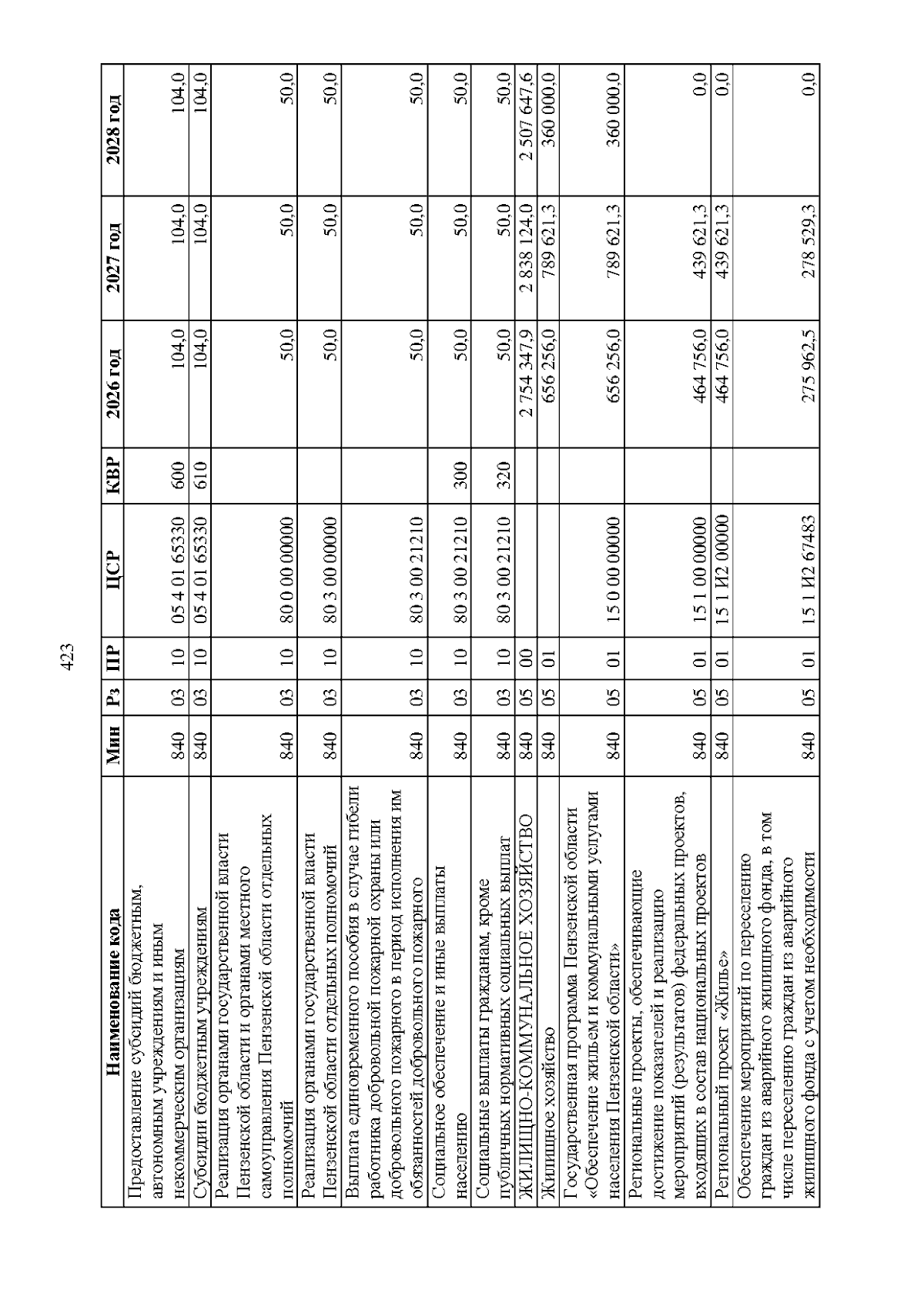 423

| Наименование кода | Мин | Рз | ПР | ЦСР | КВР | 2026 год | 2027 год | 2028 год |
|---|---|---|---|---|---|---|---|---|
| Предоставление субсидий бюджетным, автономным учреждениям и иным некоммерческим организациям | 840 | 03 | 10 | 05 4 01 65330 | 600 | 104,0 | 104,0 | 104,0 |
| Субсидии бюджетным учреждениям | 840 | 03 | 10 | 05 4 01 65330 | 610 | 104,0 | 104,0 | 104,0 |
| Реализация органами государственной власти Пензенской области и органами местного самоуправления Пензенской области отдельных полномочий | 840 | 03 | 10 | 80 0 00 00000 |  | 50,0 | 50,0 | 50,0 |
| Реализация органами государственной власти Пензенской области отдельных полномочий | 840 | 03 | 10 | 80 3 00 00000 |  | 50,0 | 50,0 | 50,0 |
| Выплата единовременного пособия в случае гибели работника добровольной пожарной охраны или добровольного пожарного в период исполнения им обязанностей добровольного пожарного | 840 | 03 | 10 | 80 3 00 21210 |  | 50,0 | 50,0 | 50,0 |
| Социальное обеспечение и иные выплаты населению | 840 | 03 | 10 | 80 3 00 21210 | 300 | 50,0 | 50,0 | 50,0 |
| Социальные выплаты гражданам, кроме публичных нормативных социальных выплат | 840 | 03 | 10 | 80 3 00 21210 | 320 | 50,0 | 50,0 | 50,0 |
| ЖИЛИЩНО-КОММУНАЛЬНОЕ ХОЗЯЙСТВО | 840 | 05 | 00 |  |  | 2 754 347,9 | 2 838 124,0 | 2 507 647,6 |
| Жилищное хозяйство | 840 | 05 | 01 |  |  | 656 256,0 | 789 621,3 | 360 000,0 |
| Государственная программа Пензенской области «Обеспечение жильем и коммунальными услугами населения Пензенской области» | 840 | 05 | 01 | 15 0 00 00000 |  | 656 256,0 | 789 621,3 | 360 000,0 |
| Региональные проекты, обеспечивающие достижение показателей и реализацию мероприятий (результатов) федеральных проектов, входящих в состав национальных проектов | 840 | 05 | 01 | 15 1 00 00000 |  | 464 756,0 | 439 621,3 | 0,0 |
| Региональный проект «Жилье» | 840 | 05 | 01 | 15 1 И2 00000 |  | 464 756,0 | 439 621,3 | 0,0 |
| Обеспечение мероприятий по переселению граждан из аварийного жилищного фонда, в том числе переселению граждан из аварийного жилищного фонда с учетом необходимости | 840 | 05 | 01 | 15 1 И2 67483 |  | 275 962,5 | 278 529,3 | 0,0 |